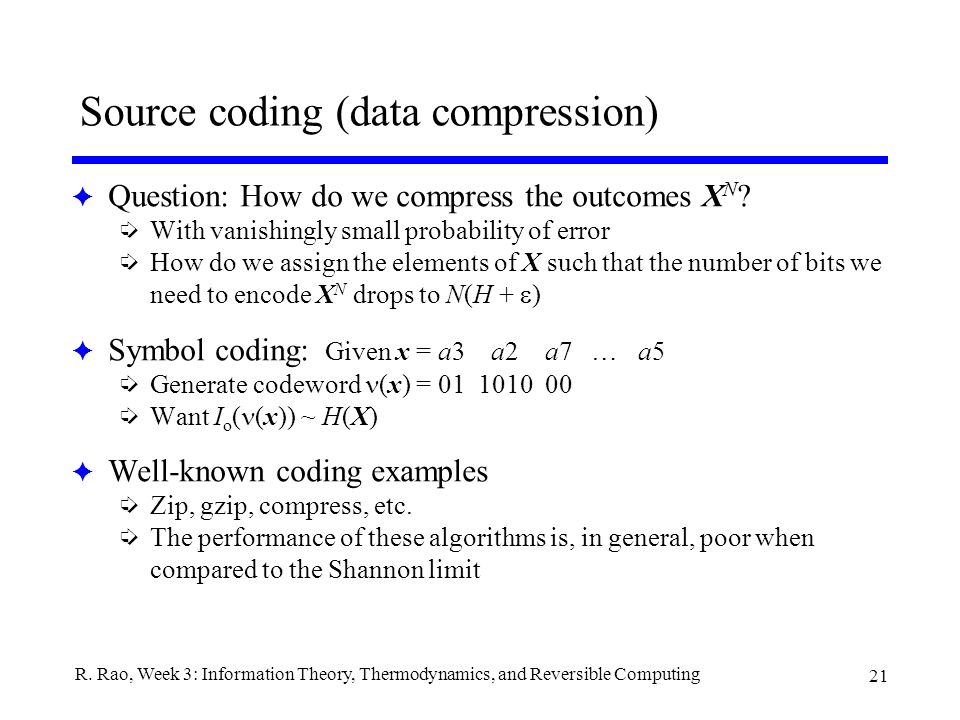 Source coding (data compression)

✦ Question: How do we compress the outcomes $X^N$?

➩ With vanishingly small probability of error

➩ How do we assign the elements of $X$ such that the number of bits we need to encode $X^N$ drops to $N(H + \varepsilon)$

✦ Symbol coding: Given $x = a3 \quad a2 \quad a7 \quad \ldots \quad a5$

➩ Generate codeword $\nu(x)$ = 01 1010 00

➩ Want $I_o(\nu(x)) \sim H(X)$

✦ Well-known coding examples

➩ Zip, gzip, compress, etc.

➩ The performance of these algorithms is, in general, poor when compared to the Shannon limit

R. Rao, Week 3: Information Theory, Thermodynamics, and Reversible Computing

21